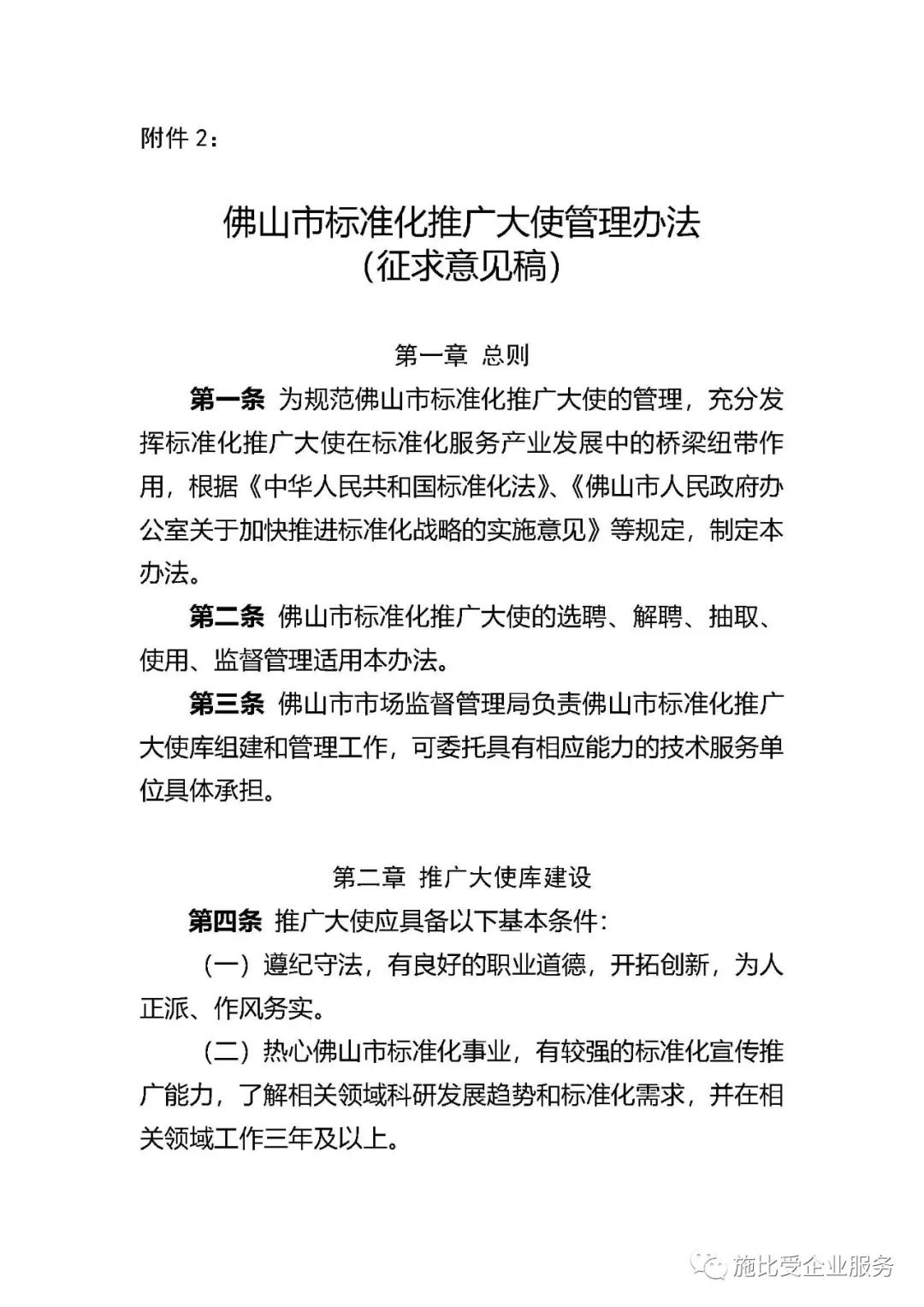 附件2:

佛山市标准化推广大使管理办法
(征求意见稿)

第一章 总则

第一条 为规范佛山市标准化推广大使的管理，充分发挥标准化推广大使在标准化服务产业发展中的桥梁纽带作用，根据《中华人民共和国标准化法》、《佛山市人民政府办公室关于加快推进标准化战略的实施意见》等规定，制定本办法。

第二条 佛山市标准化推广大使的选聘、解聘、抽取、使用、监督管理适用本办法。

第三条 佛山市市场监督管理局负责佛山市标准化推广大使库组建和管理工作，可委托具有相应能力的技术服务单位具体承担。

第二章 推广大使库建设

第四条 推广大使应具备以下基本条件:

(一)遵纪守法，有良好的职业道德，开拓创新，为人正派、作风务实。

(二)热心佛山市标准化事业，有较强的标准化宣传推广能力，了解相关领域科研发展趋势和标准化需求，并在相关领域工作三年及以上。

施比受企业服务